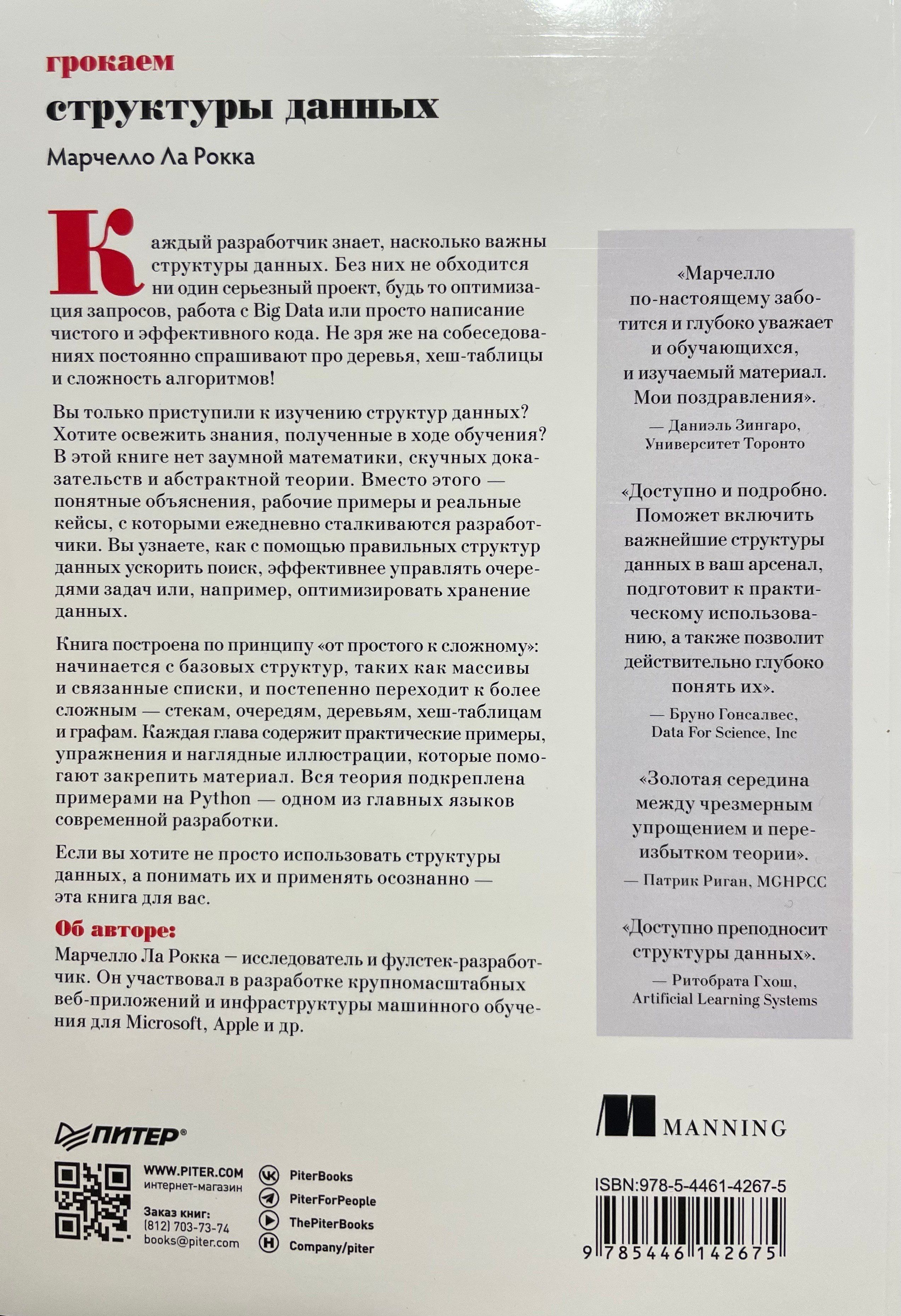 грокаем
структуры данных
Марчелло Ла Рокка

Каждый разработчик знает, насколько важны структуры данных. Без них не обходится ни один серьезный проект, будь то оптимизация запросов, работа с Big Data или просто написание чистого и эффективного кода. Не зря же на собеседованиях постоянно спрашивают про деревья, хеш-таблицы и сложность алгоритмов!

Вы только приступили к изучению структур данных? Хотите освежить знания, полученные в ходе обучения? В этой книге нет заумной математики, скучных доказательств и абстрактной теории. Вместо этого — понятные объяснения, рабочие примеры и реальные кейсы, с которыми ежедневно сталкиваются разработчики. Вы узнаете, как с помощью правильных структур данных ускорить поиск, эффективнее управлять очередями задач или, например, оптимизировать хранение данных.

Книга построена по принципу «от простого к сложному»: начинается с базовых структур, таких как массивы и связанные списки, и постепенно переходит к более сложным — стекам, очередям, деревьям, хеш-таблицам и графам. Каждая глава содержит практические примеры, упражнения и наглядные иллюстрации, которые помогают закрепить материал. Вся теория подкреплена примерами на Python — одном из главных языков современной разработки.

Если вы хотите не просто использовать структуры данных, а понимать их и применять осознанно — эта книга для вас.

Об авторе:
Марчелло Ла Рокка — исследователь и фулстек-разработчик. Он участвовал в разработке крупномасштабных веб-приложений и инфраструктуры машинного обучения для Microsoft, Apple и др.

«Марчелло по-настоящему заботится и глубоко уважает и обучающихся, и изучаемый материал. Мои поздравления».
— Даниэль Зингаро, Университет Торонто

«Доступно и подробно. Поможет включить важнейшие структуры данных в ваш арсенал, подготовит к практическому использованию, а также позволит действительно глубоко понять их».
— Бруно Гонсалвес, Data For Science, Inc

«Золотая середина между чрезмерным упрощением и переизбытком теории».
— Патрик Риган, MGHPCC

«Доступно преподносит структуры данных».
— Ритобрата Гхош, Artificial Learning Systems

ПИТЕР®
WWW.PITER.COM
интернет-магазин
Заказ книг:
(812) 703-73-74
books@piter.com
PiterBooks
PiterForPeople
ThePiterBooks
Company/piter

MANNING

ISBN:978-5-4461-4267-5
9 785446 142675